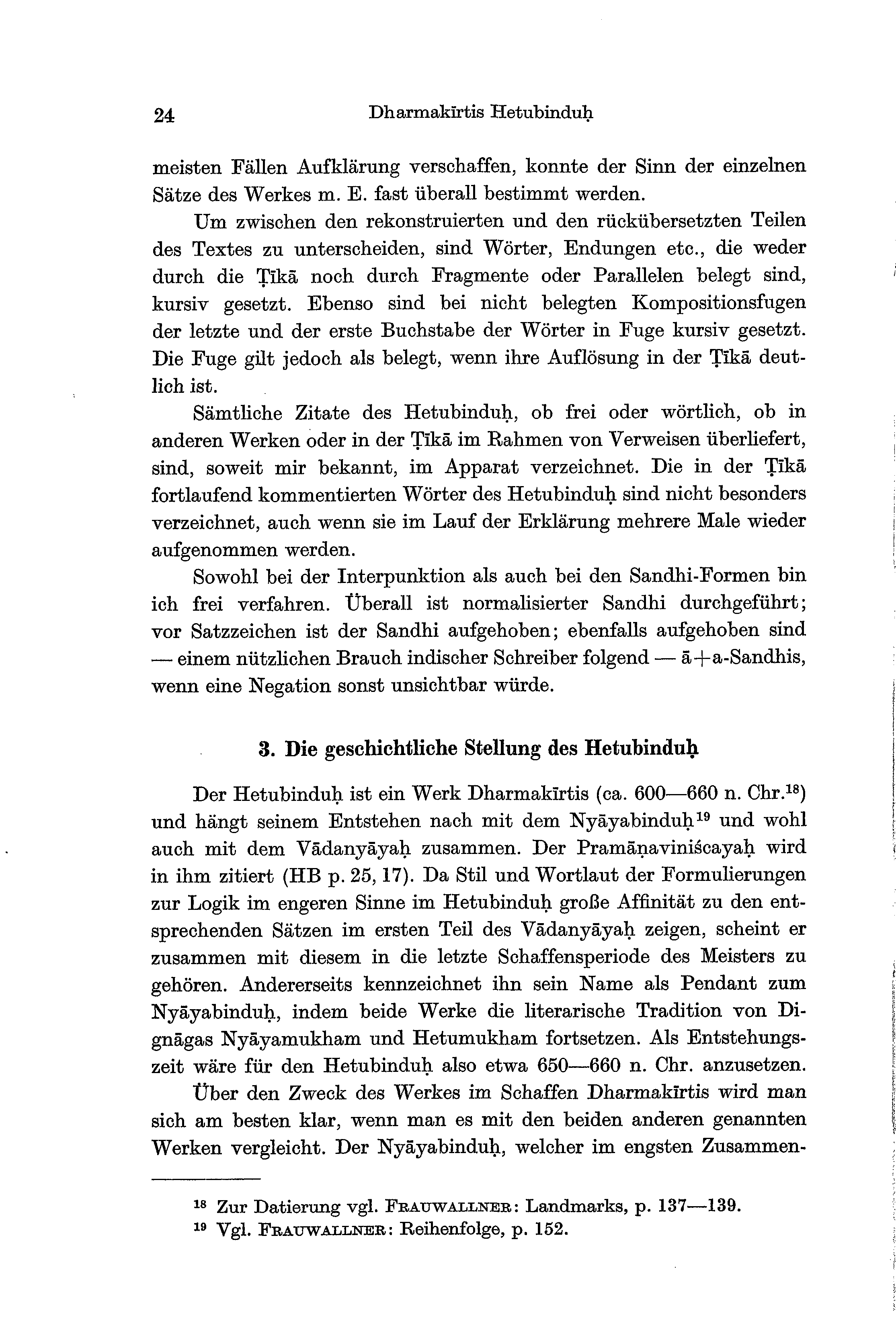 24 Dharmakīrtis Hetubinduḥ

meisten Fällen Aufklärung verschaffen, konnte der Sinn der einzelnen Sätze des Werkes m. E. fast überall bestimmt werden.

Um zwischen den rekonstruierten und den rückübersetzten Teilen des Textes zu unterscheiden, sind Wörter, Endungen etc., die weder durch die Ṭīkā noch durch Fragmente oder Parallelen belegt sind, kursiv gesetzt. Ebenso sind bei nicht belegten Kompositionsfugen der letzte und der erste Buchstabe der Wörter in Fuge kursiv gesetzt. Die Fuge gilt jedoch als belegt, wenn ihre Auflösung in der Ṭīkā deutlich ist.

Sämtliche Zitate des Hetubinduḥ, ob frei oder wörtlich, ob in anderen Werken oder in der Ṭīkā im Rahmen von Verweisen überliefert, sind, soweit mir bekannt, im Apparat verzeichnet. Die in der Ṭīkā fortlaufend kommentierten Wörter des Hetubinduḥ sind nicht besonders verzeichnet, auch wenn sie im Lauf der Erklärung mehrere Male wieder aufgenommen werden.

Sowohl bei der Interpunktion als auch bei den Sandhi-Formen bin ich frei verfahren. Überall ist normalisierter Sandhi durchgeführt; vor Satzzeichen ist der Sandhi aufgehoben; ebenfalls aufgehoben sind — einem nützlichen Brauch indischer Schreiber folgend — ā+a-Sandhis, wenn eine Negation sonst unsichtbar würde.

3. Die geschichtliche Stellung des Hetubinduḥ

Der Hetubinduḥ ist ein Werk Dharmakīrtis (ca. 600—660 n. Chr.$^{18}$) und hängt seinem Entstehen nach mit dem Nyāyabinduḥ$^{19}$ und wohl auch mit dem Vādanyāyaḥ zusammen. Der Pramāṇaviniścayaḥ wird in ihm zitiert (HB p. 25, 17). Da Stil und Wortlaut der Formulierungen zur Logik im engeren Sinne im Hetubinduḥ große Affinität zu den entsprechenden Sätzen im ersten Teil des Vādanyāyaḥ zeigen, scheint er zusammen mit diesem in die letzte Schaffensperiode des Meisters zu gehören. Andererseits kennzeichnet ihn sein Name als Pendant zum Nyāyabinduḥ, indem beide Werke die literarische Tradition von Dignāgas Nyāyamukham und Hetumukham fortsetzen. Als Entstehungszeit wäre für den Hetubinduḥ also etwa 650—660 n. Chr. anzusetzen.

Über den Zweck des Werkes im Schaffen Dharmakīrtis wird man sich am besten klar, wenn man es mit den beiden anderen genannten Werken vergleicht. Der Nyāyabinduḥ, welcher im engsten Zusammen-

$^{18}$ Zur Datierung vgl. FRAUWALLNER: Landmarks, p. 137—139.
$^{19}$ Vgl. FRAUWALLNER: Reihenfolge, p. 152.